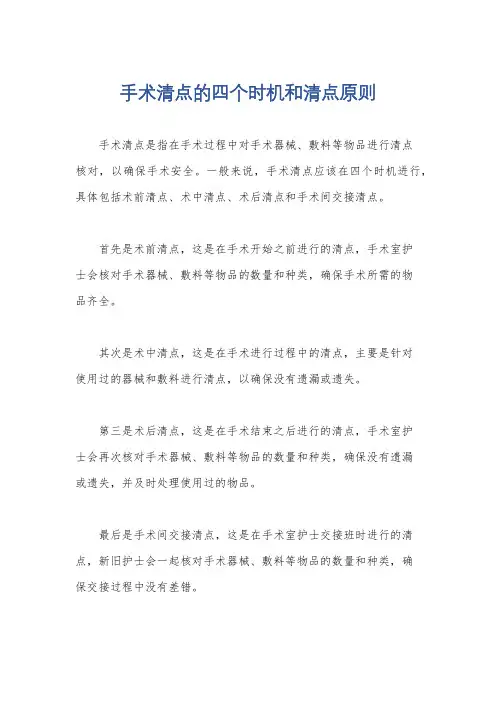 手术清点的四个时机和清点原则

手术清点是指在手术过程中对手术器械、敷料等物品进行清点核对，以确保手术安全。一般来说，手术清点应该在四个时机进行，具体包括术前清点、术中清点、术后清点和手术间交接清点。

首先是术前清点，这是在手术开始之前进行的清点，手术室护士会核对手术器械、敷料等物品的数量和种类，确保手术所需的物品齐全。

其次是术中清点，这是在手术进行过程中的清点，主要是针对使用过的器械和敷料进行清点，以确保没有遗漏或遗失。

第三是术后清点，这是在手术结束之后进行的清点，手术室护士会再次核对手术器械、敷料等物品的数量和种类，确保没有遗漏或遗失，并及时处理使用过的物品。

最后是手术间交接清点，这是在手术室护士交接班时进行的清点，新旧护士会一起核对手术器械、敷料等物品的数量和种类，确保交接过程中没有差错。